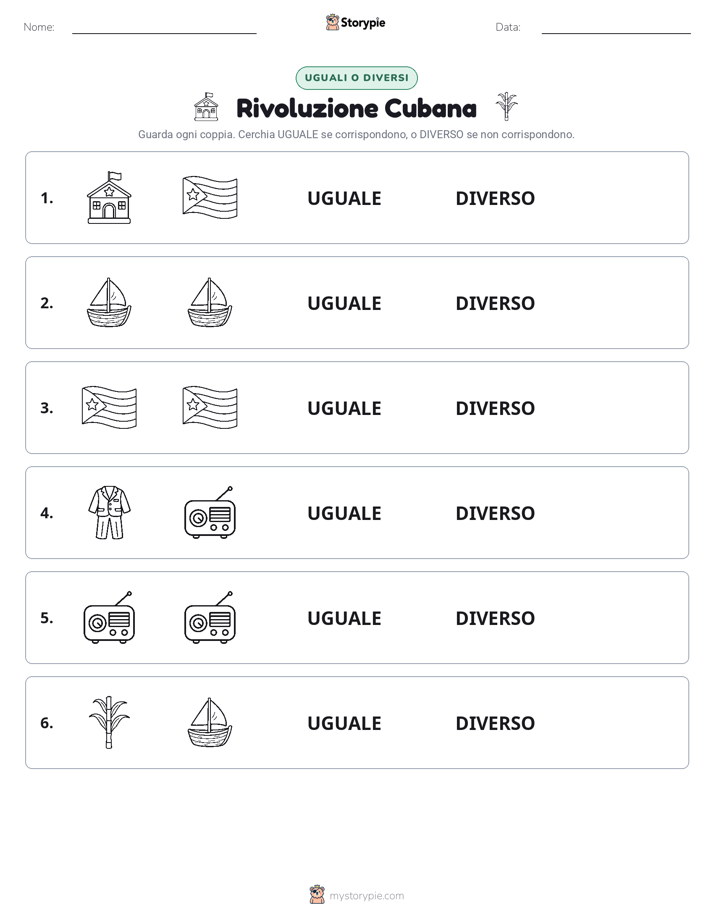 Nome:

Storypie

Data:

UGUALI O DIVERSI

Rivoluzione Cubana

Guarda ogni coppia. Cerchia UGUALE se corrispondono, o DIVERSO se non corrispondono.

1. UGUALE DIVERSO

2. UGUALE DIVERSO

3. UGUALE DIVERSO

4. UGUALE DIVERSO

5. UGUALE DIVERSO

6. UGUALE DIVERSO

mystorypie.com